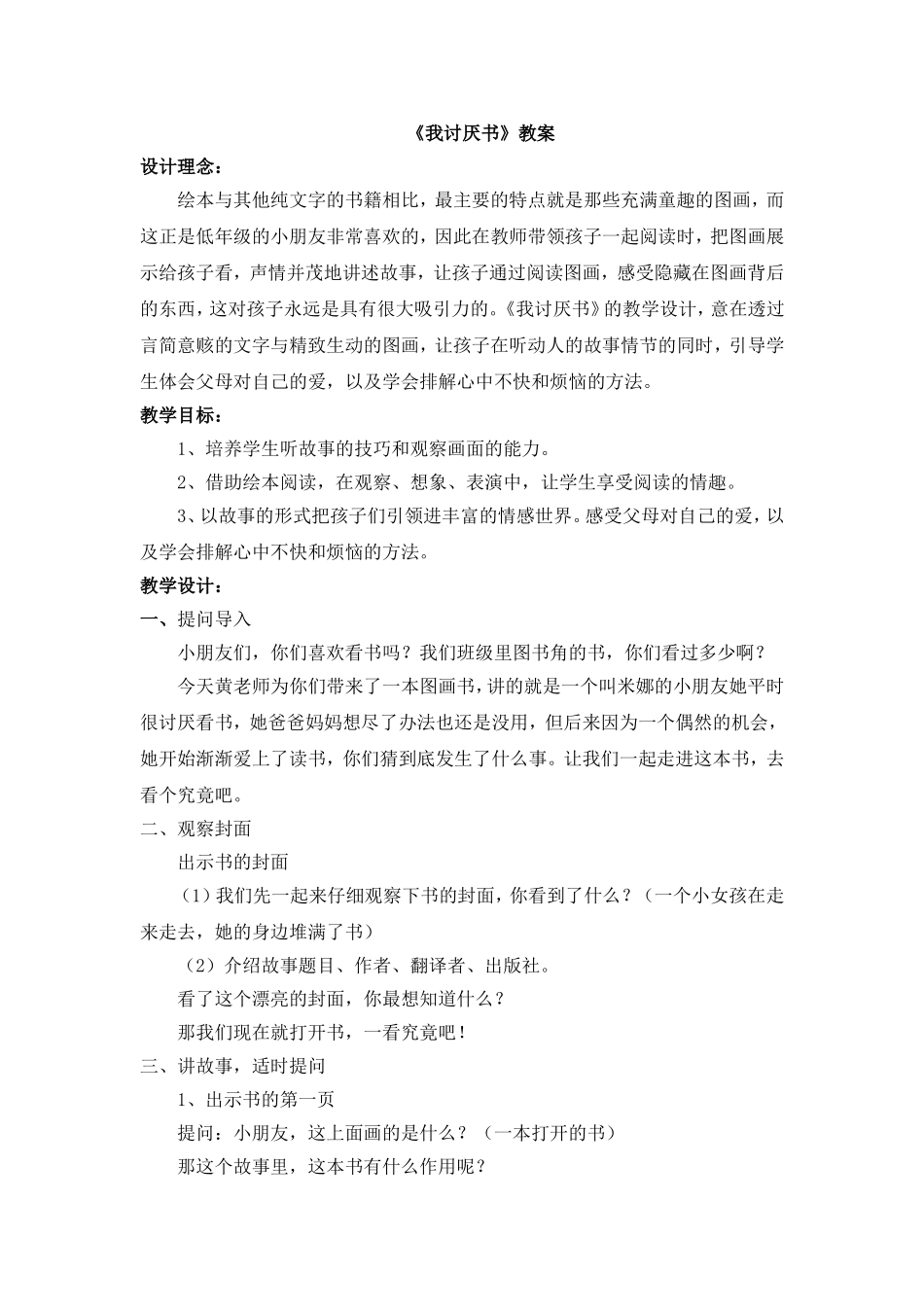 《我讨厌书》教案

设计理念：

绘本与其他纯文字的书籍相比，最主要的特点就是那些充满童趣的图画，而这正是低年级的小朋友非常喜欢的，因此在教师带领孩子一起阅读时，把图画展示给孩子看，声情并茂地讲述故事，让孩子通过阅读图画，感受隐藏在图画背后的东西，这对孩子永远是具有很大吸引力的。《我讨厌书》的教学设计，意在透过言简意赅的文字与精致生动的图画，让孩子在听动人的故事情节的同时，引导学生体会父母对自己的爱，以及学会排解心中不快和烦恼的方法。

教学目标：

1、培养学生听故事的技巧和观察画面的能力。

2、借助绘本阅读，在观察、想象、表演中，让学生享受阅读的情趣。

3、以故事的形式把孩子们引领进丰富的情感世界。感受父母对自己的爱，以及学会排解心中不快和烦恼的方法。

教学设计：

一、提问导入

小朋友们，你们喜欢看书吗？我们班级里图书角的书，你们看过多少啊？

今天黄老师为你们带来了一本图画书，讲的就是一个叫米娜的小朋友她平时很讨厌看书，她爸爸妈妈想尽了办法也还是没用，但后来因为一个偶然的机会，她开始渐渐爱上了读书，你们猜到底发生了什么事。让我们一起走进这本书，去看个究竟吧。

二、观察封面

出示书的封面

（1）我们先一起来仔细观察下书的封面，你看到了什么？（一个小女孩在走来走去，她的身边堆满了书）

（2）介绍故事题目、作者、翻译者、出版社。

看了这个漂亮的封面，你最想知道什么？

那我们现在就打开书，一看究竟吧！

三、讲故事，适时提问

1、出示书的第一页

提问：小朋友，这上面画的是什么？（一本打开的书）

那这个故事里，这本书有什么作用呢？